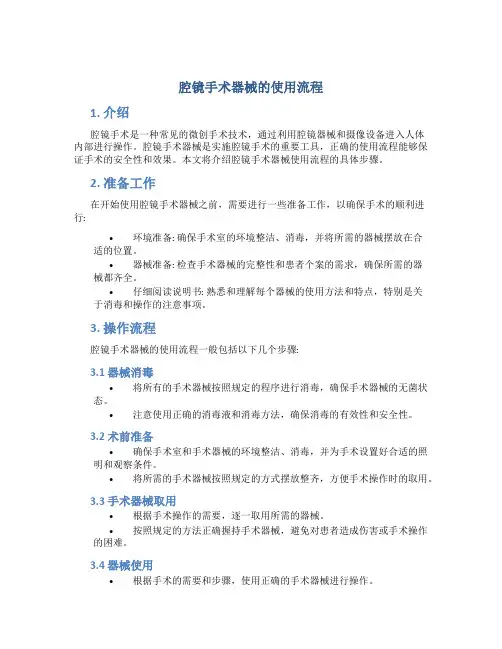 腔镜手术器械的使用流程

1. 介绍

腔镜手术是一种常见的微创手术技术，通过利用腔镜器械和摄像设备进入人体内部进行操作。腔镜手术器械是实施腔镜手术的重要工具，正确的使用流程能够保证手术的安全性和效果。本文将介绍腔镜手术器械使用流程的具体步骤。

2. 准备工作

在开始使用腔镜手术器械之前，需要进行一些准备工作，以确保手术的顺利进行:

• 环境准备: 确保手术室的环境整洁、消毒，并将所需的器械摆放在合适的位置。
• 器械准备: 检查手术器械的完整性和患者个案的需求，确保所需的器械都齐全。
• 仔细阅读说明书: 熟悉和理解每个器械的使用方法和特点，特别是关于消毒和操作的注意事项。

3. 操作流程

腔镜手术器械的使用流程一般包括以下几个步骤:

3.1 器械消毒

• 将所有的手术器械按照规定的程序进行消毒，确保手术器械的无菌状态。
• 注意使用正确的消毒液和消毒方法，确保消毒的有效性和安全性。

3.2 术前准备

• 确保手术室和手术器械的环境整洁、消毒，并为手术设置好合适的照明和观察条件。
• 将所需的手术器械按照规定的方式摆放整齐，方便手术操作时的取用。

3.3 手术器械取用

• 根据手术操作的需要，逐一取用所需的器械。
• 按照规定的方法正确握持手术器械，避免对患者造成伤害或手术操作的困难。

3.4 器械使用

• 根据手术的需要和步骤，使用正确的手术器械进行操作。